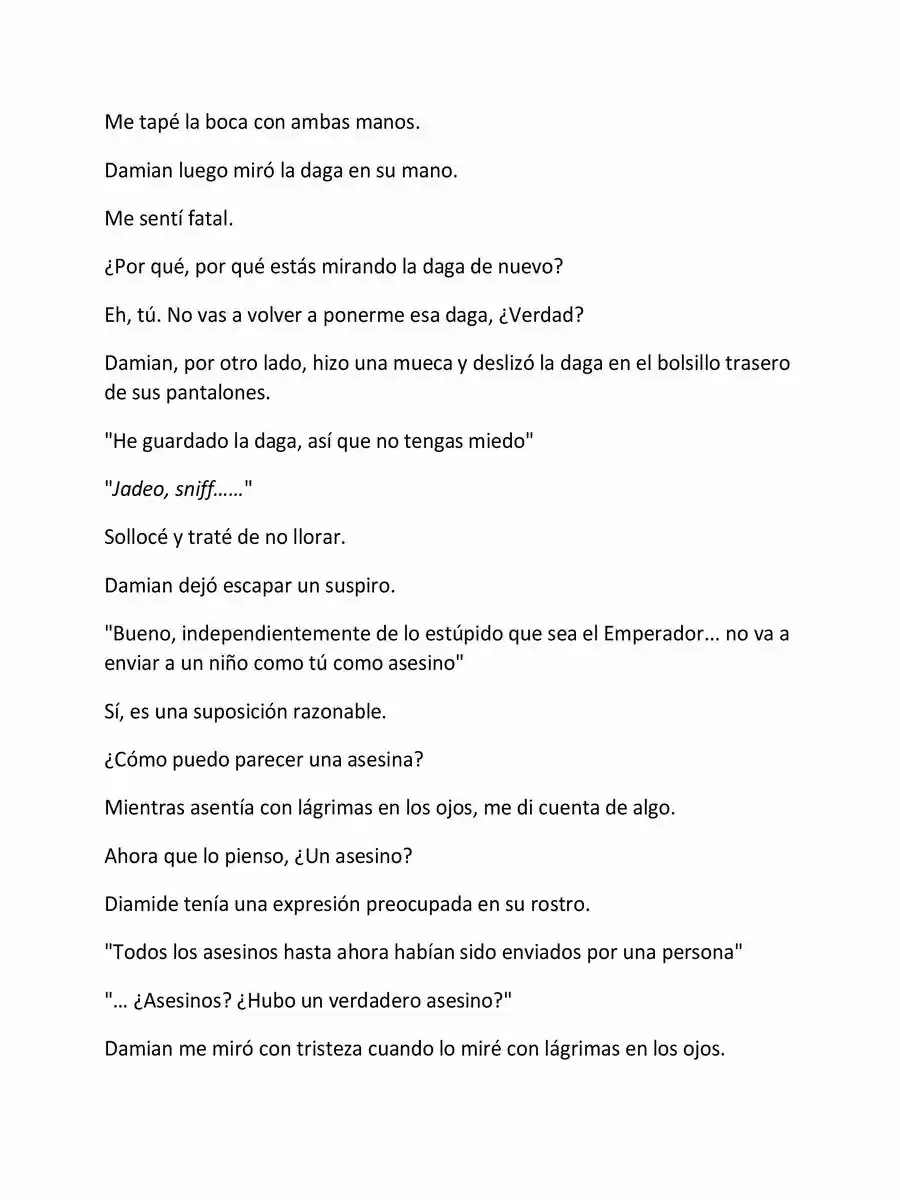 Me tapé la boca con ambas manos.

Damian luego miró la daga en su mano.

Me sentí fatal.

¿Por qué, por qué estás mirando la daga de nuevo?

Eh, tú. No vas a volver a ponerme esa daga, ¿Verdad?

Damian, por otro lado, hizo una mueca y deslizó la daga en el bolsillo trasero de sus pantalones.

"He guardado la daga, así que no tengas miedo"

"Jadeo, sniff......"

Sollocé y traté de no llorar.

Damian dejó escapar un suspiro.

"Bueno, independientemente de lo estúpido que sea el Emperador... no va a enviar a un niño como tú como asesino"

Sí, es una suposición razonable.

¿Cómo puedo parecer una asesina?

Mientras asentía con lágrimas en los ojos, me di cuenta de algo.

Ahora que lo pienso, ¿Un asesino?

Diamide tenía una expresión preocupada en su rostro.

"Todos los asesinos hasta ahora habían sido enviados por una persona"

"... ¿Asesinos? ¿Hubo un verdadero asesino?"

Damian me miró con tristeza cuando lo miré con lágrimas en los ojos.